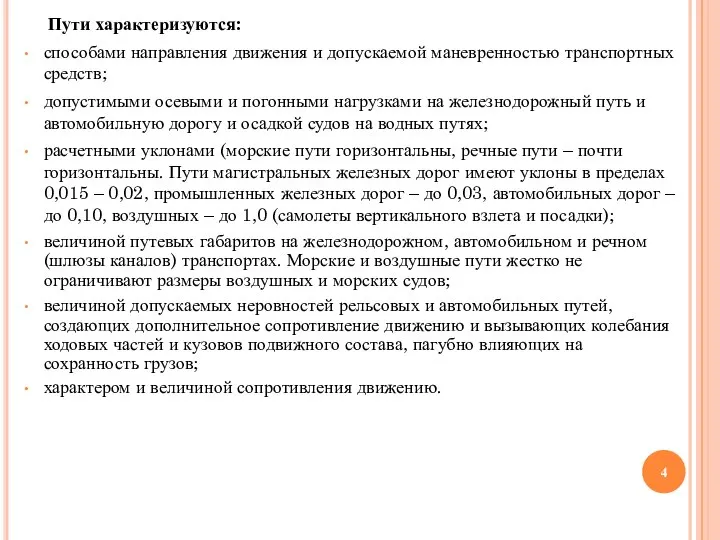 Пути характеризуются:

• способами направления движения и допускаемой маневренностью транспортных средств;

• допустимыми осевыми и погонными нагрузками на железнодорожный путь и автомобильную дорогу и осадкой судов на водных путях;

• расчетными уклонами (морские пути горизонтальны, речные пути – почти горизонтальны. Пути магистральных железных дорог имеют уклоны в пределах 0,015 – 0,02, промышленных железных дорог – до 0,03, автомобильных дорог – до 0,10, воздушных – до 1,0 (самолеты вертикального взлета и посадки);

• величиной путевых габаритов на железнодорожном, автомобильном и речном (шлюзы каналов) транспортах. Морские и воздушные пути жестко не ограничивают размеры воздушных и морских судов;

• величиной допускаемых неровностей рельсовых и автомобильных путей, создающих дополнительное сопротивление движению и вызывающих колебания ходовых частей и кузовов подвижного состава, пагубно влияющих на сохранность грузов;

• характером и величиной сопротивления движению.

4